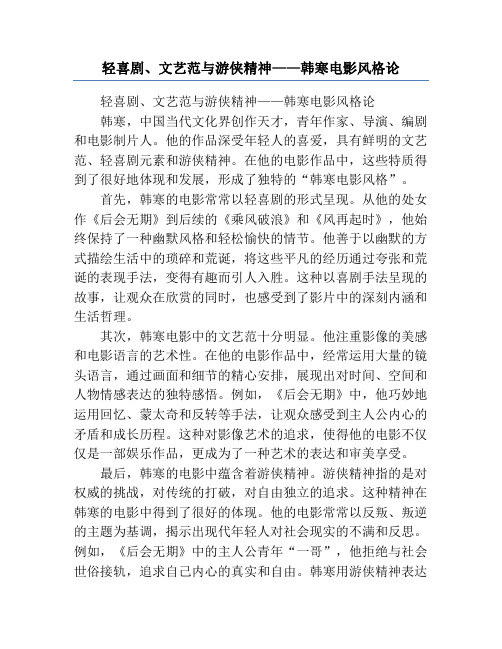 轻喜剧、文艺范与游侠精神——韩寒电影风格论

轻喜剧、文艺范与游侠精神——韩寒电影风格论

韩寒，中国当代文化界创作天才，青年作家、导演、编剧和电影制片人。他的作品深受年轻人的喜爱，具有鲜明的文艺范、轻喜剧元素和游侠精神。在他的电影作品中，这些特质得到了很好地体现和发展，形成了独特的“韩寒电影风格”。

首先，韩寒的电影常常以轻喜剧的形式呈现。从他的处女作《后会无期》到后续的《乘风破浪》和《风再起时》，他始终保持了一种幽默风格和轻松愉快的情节。他善于以幽默的方式描绘生活中的琐碎和荒诞，将这些平凡的经历通过夸张和荒诞的表现手法，变得有趣而引人入胜。这种以喜剧手法呈现的故事，让观众在欣赏的同时，也感受到了影片中的深刻内涵和生活哲理。

其次，韩寒电影中的文艺范十分明显。他注重影像的美感和电影语言的艺术性。在他的电影作品中，经常运用大量的镜头语言，通过画面和细节的精心安排，展现出对时间、空间和人物情感表达的独特感悟。例如，《后会无期》中，他巧妙地运用回忆、蒙太奇和反转等手法，让观众感受到主人公内心的矛盾和成长历程。这种对影像艺术的追求，使得他的电影不仅仅是一部娱乐作品，更成为了一种艺术的表达和审美享受。

最后，韩寒的电影中蕴含着游侠精神。游侠精神指的是对权威的挑战，对传统的打破，对自由独立的追求。这种精神在韩寒的电影中得到了很好的体现。他的电影常常以反叛、叛逆的主题为基调，揭示出现代年轻人对社会现实的不满和反思。例如，《后会无期》中的主人公青年“一哥”，他拒绝与社会世俗接轨，追求自己内心的真实和自由。韩寒用游侠精神表达